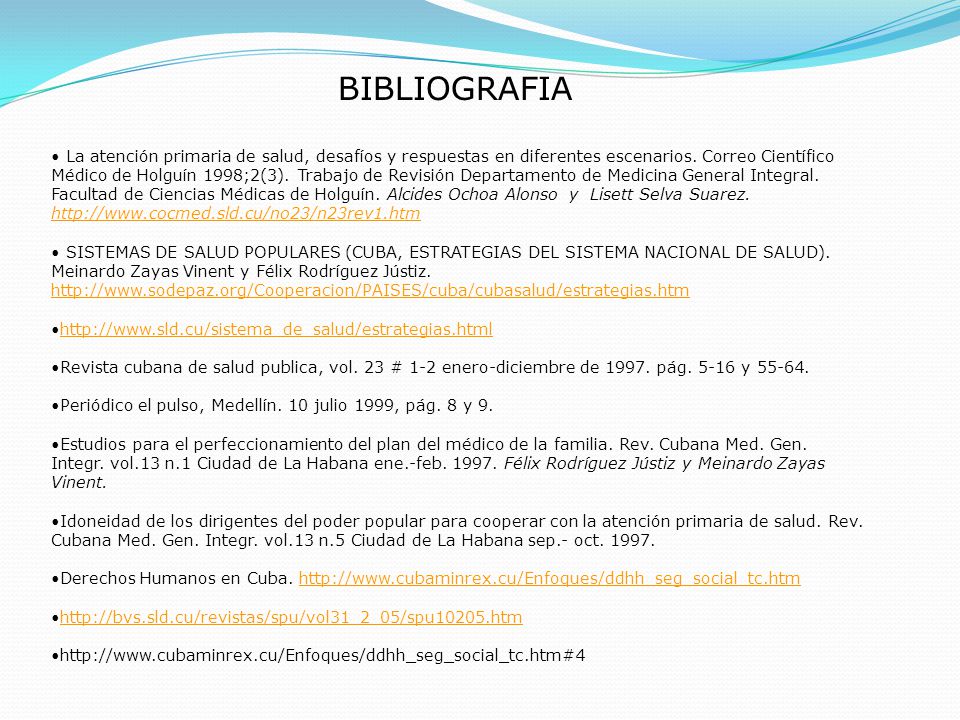 BIBLIOGRAFIA

• La atención primaria de salud, desafíos y respuestas en diferentes escenarios. Correo Científico Médico de Holguín 1998;2(3). Trabajo de Revisión Departamento de Medicina General Integral. Facultad de Ciencias Médicas de Holguín. Alcides Ochoa Alonso y Lisett Selva Suarez. http://www.cocmed.sld.cu/no23/n23rev1.htm

• SISTEMAS DE SALUD POPULARES (CUBA, ESTRATEGIAS DEL SISTEMA NACIONAL DE SALUD). Meinardo Zayas Vinent y Félix Rodríguez Jústiz. http://www.sodepaz.org/Cooperacion/PAISES/cuba/cubasalud/estrategias.htm

•http://www.sld.cu/sistema_de_salud/estrategias.html

•Revista cubana de salud publica, vol. 23 # 1-2 enero-diciembre de 1997. pág. 5-16 y 55-64.

•Periódico el pulso, Medellín. 10 julio 1999, pág. 8 y 9.

•Estudios para el perfeccionamiento del plan del médico de la familia. Rev. Cubana Med. Gen. Integr. vol.13 n.1 Ciudad de La Habana ene.-feb. 1997. Félix Rodríguez Jústiz y Meinardo Zayas Vinent.

•Idoneidad de los dirigentes del poder popular para cooperar con la atención primaria de salud. Rev. Cubana Med. Gen. Integr. vol.13 n.5 Ciudad de La Habana sep.- oct. 1997.

•Derechos Humanos en Cuba. http://www.cubaminrex.cu/Enfoques/ddhh_seg_social_tc.htm

•http://bvs.sld.cu/revistas/spu/vol31_2_05/spu10205.htm

•http://www.cubaminrex.cu/Enfoques/ddhh_seg_social_tc.htm#4